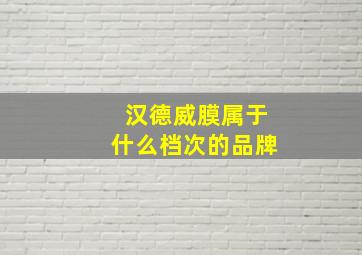 汉德威膜属于
什么档次的品牌